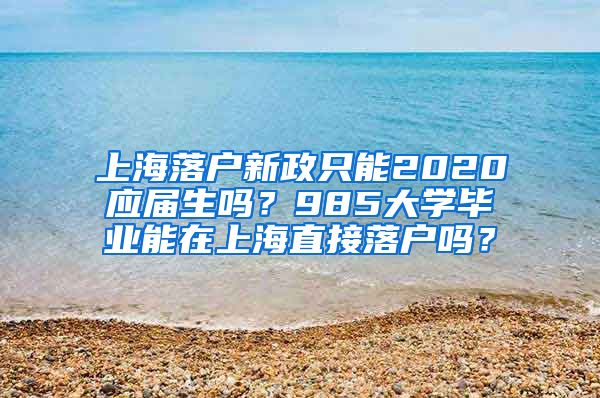 上海落户新政只能2020应届生吗？985大学毕业能在上海直接落户吗？